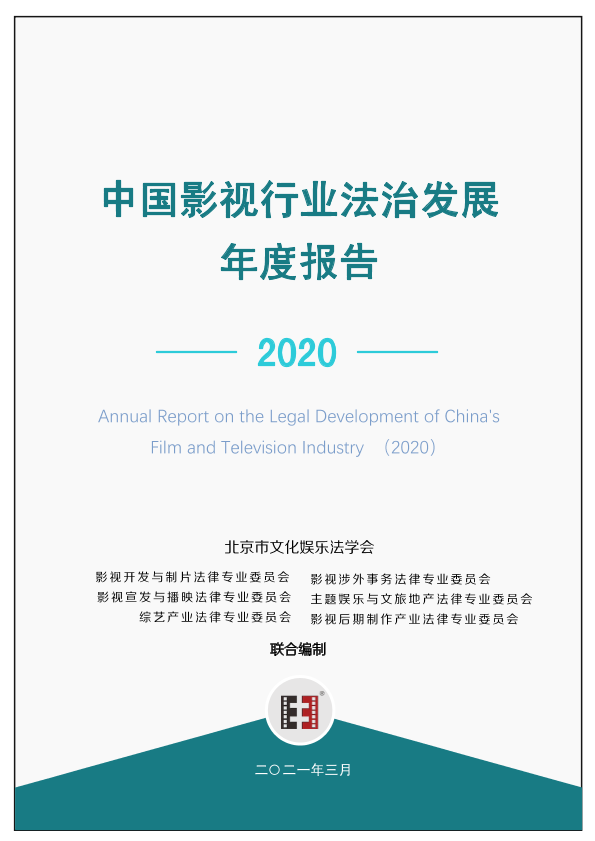 中国影视行业法治发展
年度报告

2020

Annual Report on the Legal Development of China's Film and Television Industry （2020）

北京市文化娱乐法学会

影视开发与制片法律专业委员会
影视宣发与播映法律专业委员会
综艺产业法律专业委员会

影视涉外事务法律专业委员会
主题娱乐与文旅地产法律专业委员会
影视后期制作产业法律专业委员会

联合编制

二〇二一年三月